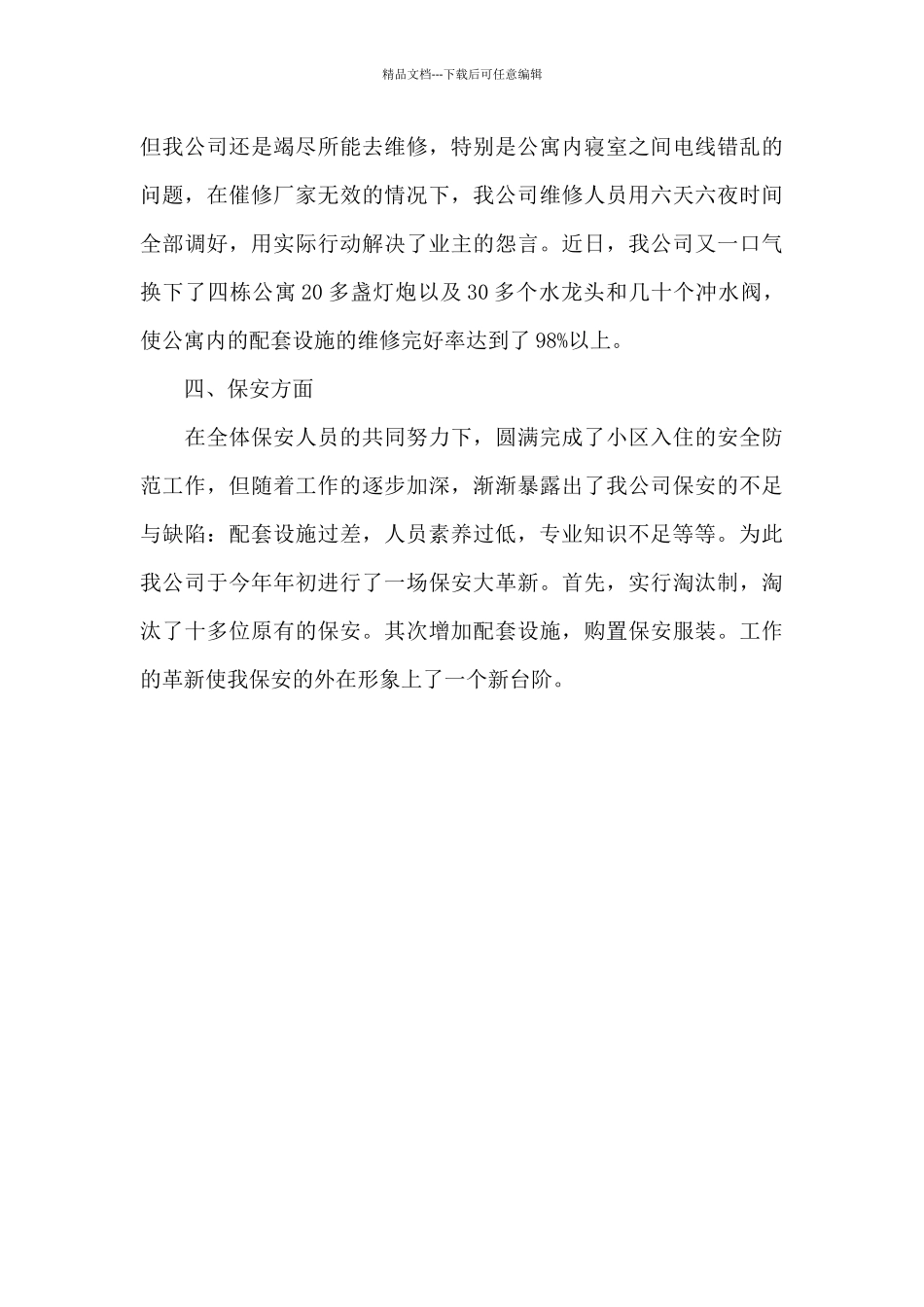 精品文档---下载后可任意编辑

但我公司还是竭尽所能去维修，特别是公寓内寝室之间电线错乱的问题，在催修厂家无效的情况下，我公司维修人员用六天六夜时间全部调好，用实际行动解决了业主的怨言。近日，我公司又一口气换下了四栋公寓 20 多盏灯炮以及 30 多个水龙头和几十个冲水阀，使公寓内的配套设施的维修完好率达到了 98%以上。

四、保安方面

在全体保安人员的共同努力下，圆满完成了小区入住的安全防范工作，但随着工作的逐步加深，渐渐暴露出了我公司保安的不足与缺陷：配套设施过差，人员素养过低，专业知识不足等等。为此我公司于今年年初进行了一场保安大革新。首先，实行淘汰制，淘汰了十多位原有的保安。其次增加配套设施，购置保安服装。工作的革新使我保安的外在形象上了一个新台阶。